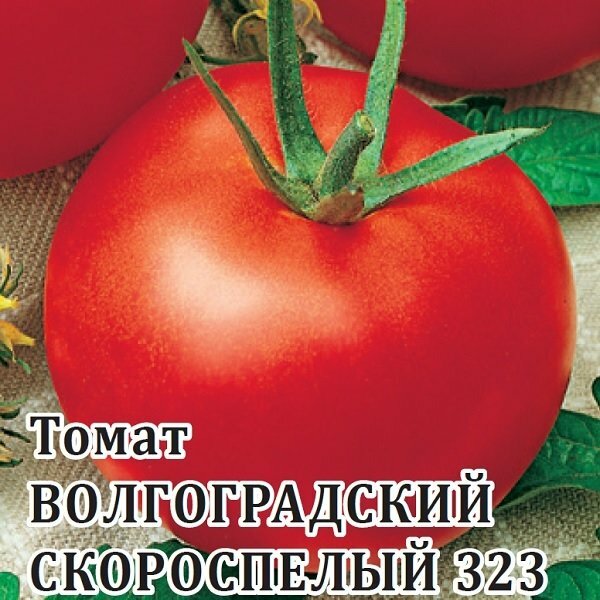 Томат
ВОЛГОГРАДСКИЙ
СКОРОСПЕЛЫЙ 323